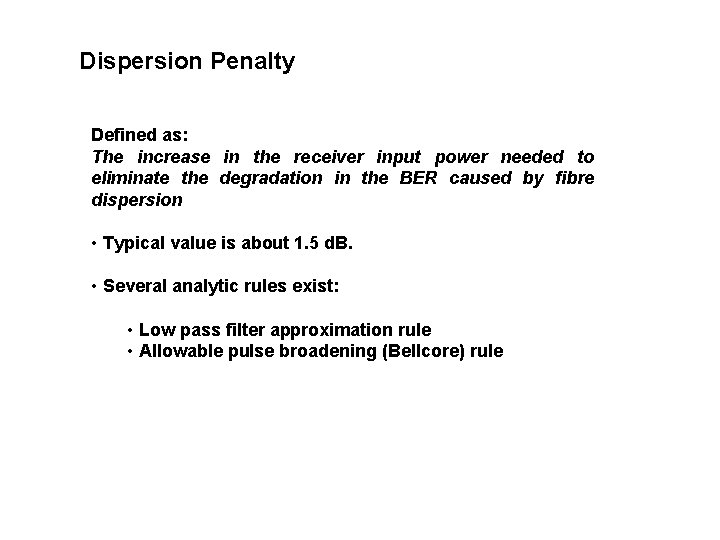 Dispersion Penalty

Defined as:
The increase in the receiver input power needed to eliminate the degradation in the BER caused by fibre dispersion

• Typical value is about 1.5 dB.

• Several analytic rules exist:

• Low pass filter approximation rule
• Allowable pulse broadening (Bellcore) rule